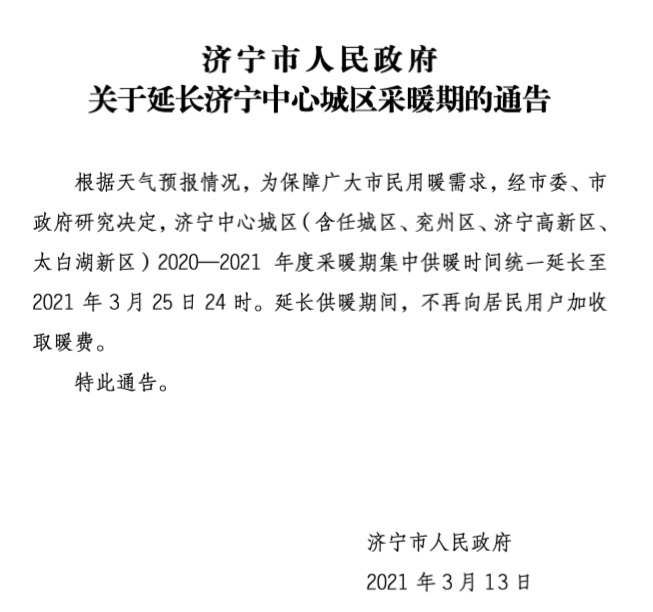 济宁市人民政府
关于延长济宁中心城区采暖期的通告

根据天气预报情况，为保障广大市民用暖需求，经市委、市政府研究决定，济宁中心城区（含任城区、兖州区、济宁高新区、太白湖新区）2020—2021 年度采暖期集中供暖时间统一延长至 2021 年 3 月 25 日 24 时。延长供暖期间，不再向居民用户加收取暖费。

特此通告。

济宁市人民政府
2021 年 3 月 13 日